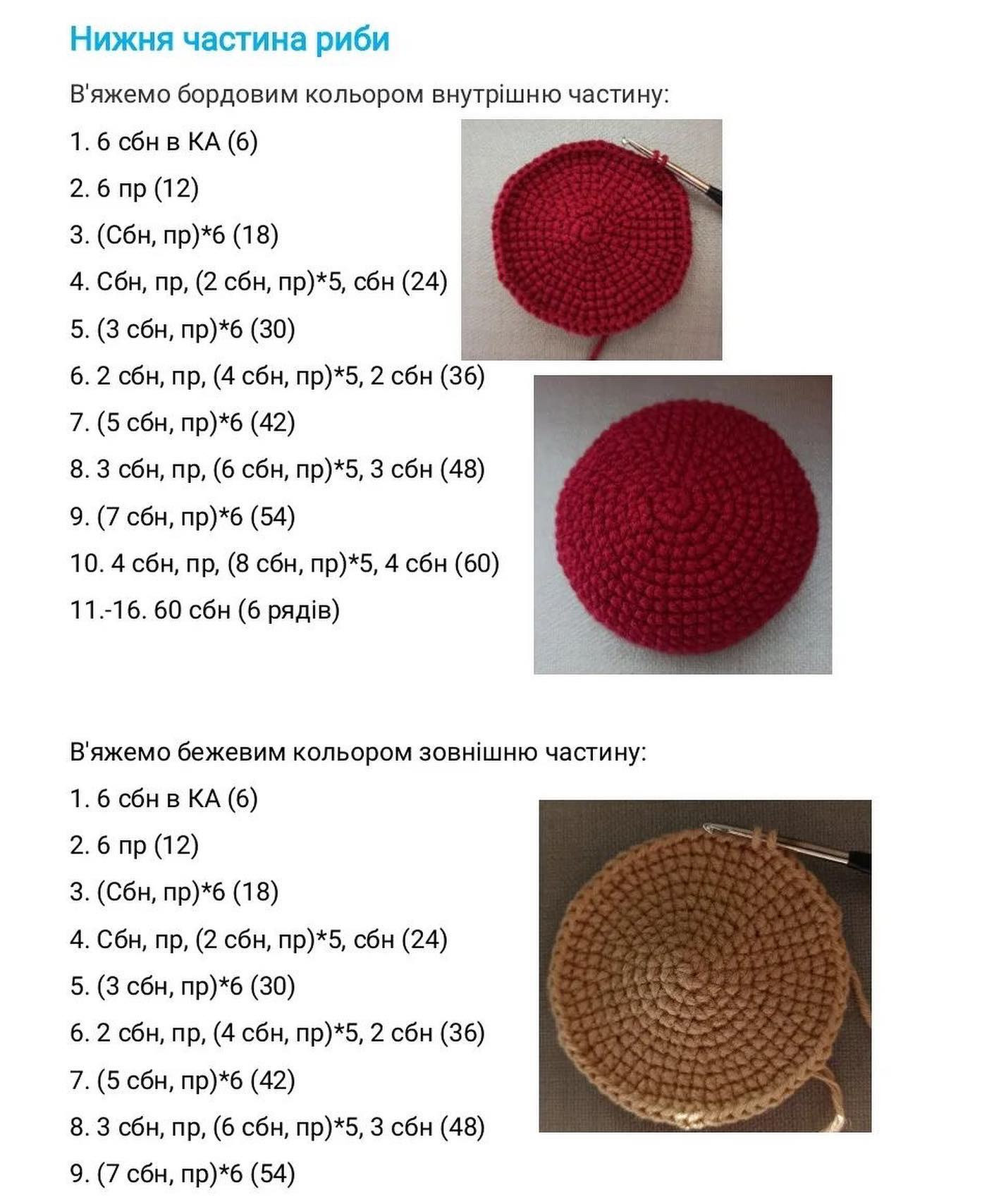 Нижня частина риби

В'яжемо бордовим кольором внутрішню частину:

1. 6 сбн в КА (6)

2. 6 пр (12)

3. (Сбн, пр)*6 (18)

4. Сбн, пр, (2 сбн, пр)*5, сбн (24)

5. (3 сбн, пр)*6 (30)

6. 2 сбн, пр, (4 сбн, пр)*5, 2 сбн (36)

7. (5 сбн, пр)*6 (42)

8. 3 сбн, пр, (6 сбн, пр)*5, 3 сбн (48)

9. (7 сбн, пр)*6 (54)

10. 4 сбн, пр, (8 сбн, пр)*5, 4 сбн (60)

11.-16. 60 сбн (6 рядів)

В'яжемо бежевим кольором зовнішню частину:

1. 6 сбн в КА (6)

2. 6 пр (12)

3. (Сбн, пр)*6 (18)

4. Сбн, пр, (2 сбн, пр)*5, сбн (24)

5. (3 сбн, пр)*6 (30)

6. 2 сбн, пр, (4 сбн, пр)*5, 2 сбн (36)

7. (5 сбн, пр)*6 (42)

8. 3 сбн, пр, (6 сбн, пр)*5, 3 сбн (48)

9. (7 сбн, пр)*6 (54)